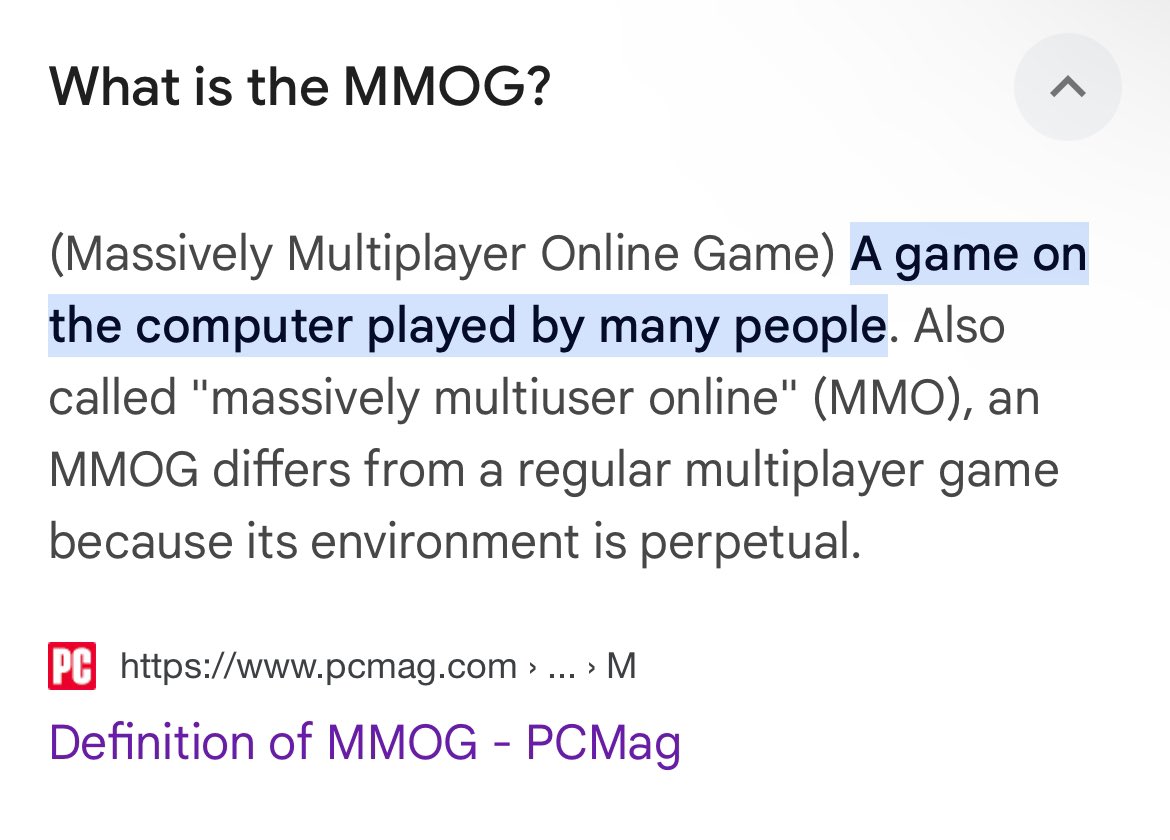 What is the MMOG?

(Massively Multiplayer Online Game) A game on the computer played by many people. Also called "massively multiuser online" (MMO), an MMOG differs from a regular multiplayer game because its environment is perpetual.

PC https://www.pcmag.com › ... › M

Definition of MMOG - PCMag